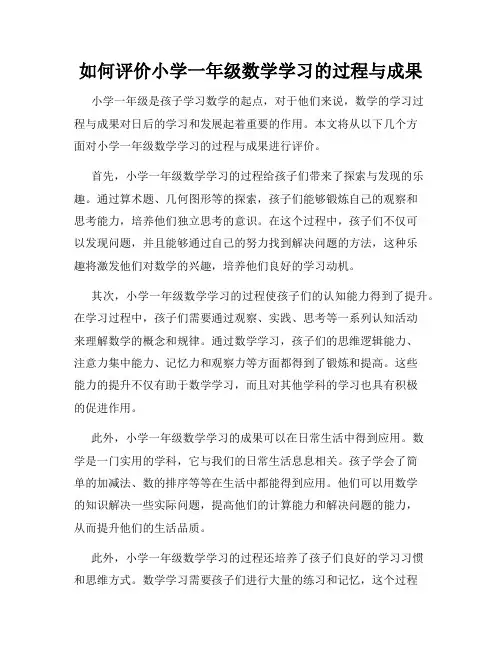 如何评价小学一年级数学学习的过程与成果

小学一年级是孩子学习数学的起点，对于他们来说，数学的学习过程与成果对日后的学习和发展起着重要的作用。本文将从以下几个方面对小学一年级数学学习的过程与成果进行评价。

首先，小学一年级数学学习的过程给孩子们带来了探索与发现的乐趣。通过算术题、几何图形等的探索，孩子们能够锻炼自己的观察和思考能力，培养他们独立思考的意识。在这个过程中，孩子们不仅可以发现问题，并且能够通过自己的努力找到解决问题的方法，这种乐趣将激发他们对数学的兴趣，培养他们良好的学习动机。

其次，小学一年级数学学习的过程使孩子们的认知能力得到了提升。在学习过程中，孩子们需要通过观察、实践、思考等一系列认知活动来理解数学的概念和规律。通过数学学习，孩子们的思维逻辑能力、注意力集中能力、记忆力和观察力等方面都得到了锻炼和提高。这些能力的提升不仅有助于数学学习，而且对其他学科的学习也具有积极的促进作用。

此外，小学一年级数学学习的成果可以在日常生活中得到应用。数学是一门实用的学科，它与我们的日常生活息息相关。孩子学会了简单的加减法、数的排序等等在生活中都能得到应用。他们可以用数学的知识解决一些实际问题，提高他们的计算能力和解决问题的能力，从而提升他们的生活品质。

此外，小学一年级数学学习的过程还培养了孩子们良好的学习习惯和思维方式。数学学习需要孩子们进行大量的练习和记忆，这个过程